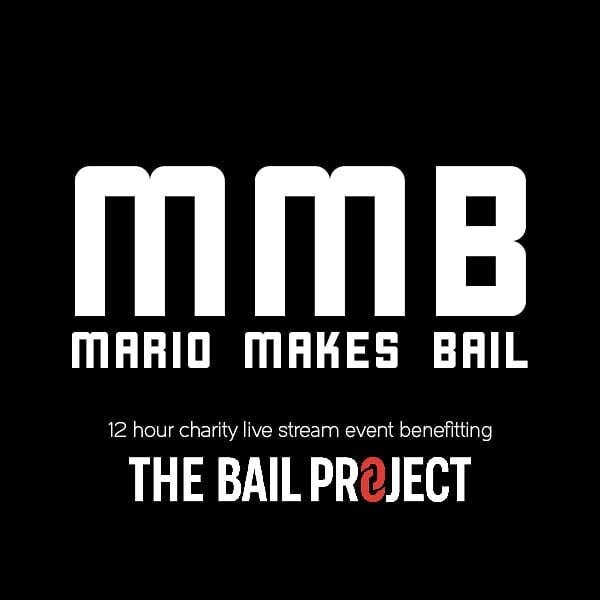 MMB
MARIO MAKES BAIL

12 hour charity live stream event benefitting
THE BAIL PROJECT